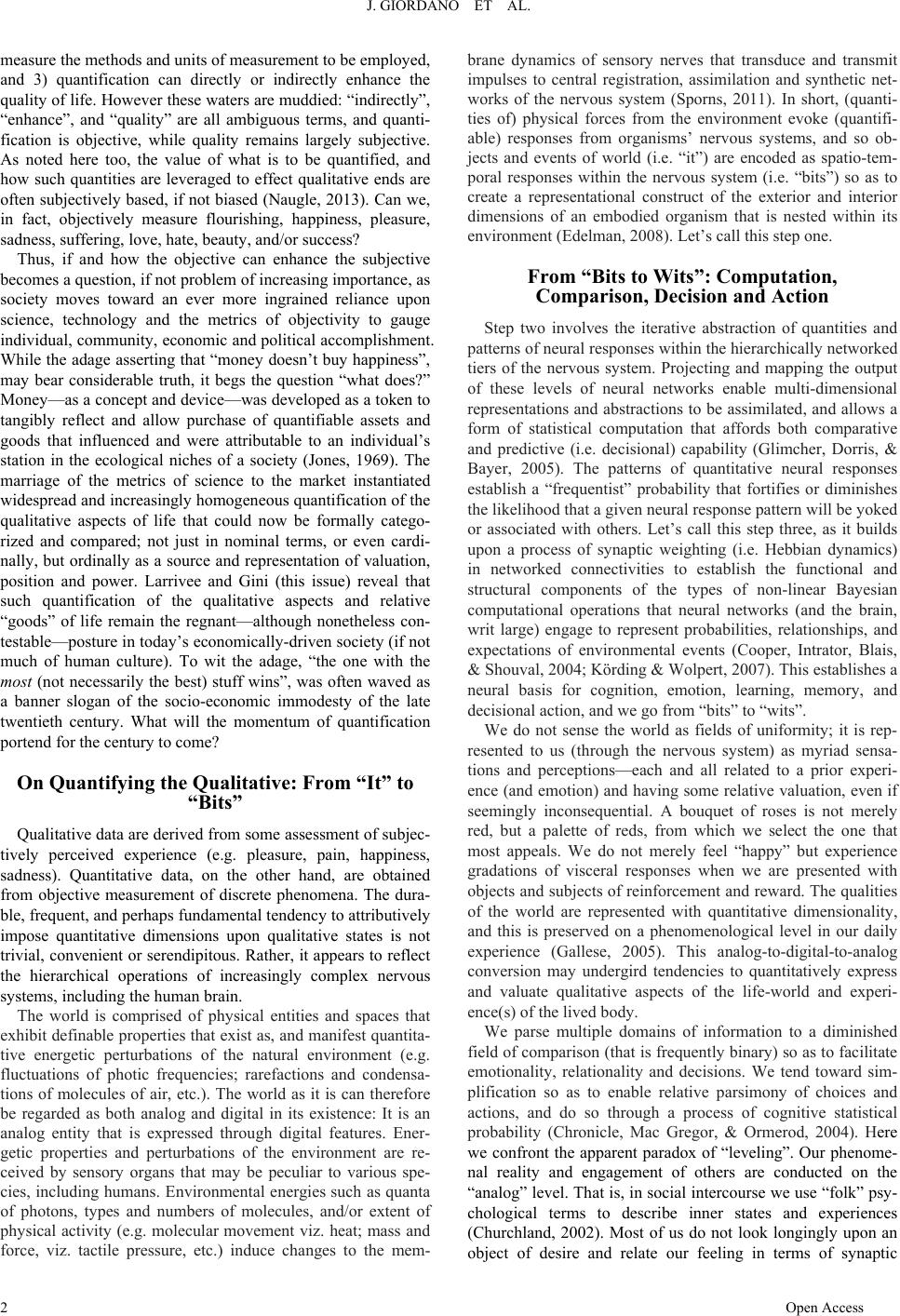 J. GIORDANO ET AL.

measure the methods and units of measurement to be employed, and 3) quantification can directly or indirectly enhance the quality of life. However these waters are muddied: “indirectly”, “enhance”, and “quality” are all ambiguous terms, and quantification is objective, while quality remains largely subjective. As noted here too, the value of what is to be quantified, and how such quantities are leveraged to effect qualitative ends are often subjectively based, if not biased (Naugle, 2013). Can we, in fact, objectively measure flourishing, happiness, pleasure, sadness, suffering, love, hate, beauty, and/or success?

Thus, if and how the objective can enhance the subjective becomes a question, if not problem of increasing importance, as society moves toward an ever more ingrained reliance upon science, technology and the metrics of objectivity to gauge individual, community, economic and political accomplishment. While the adage asserting that “money doesn’t buy happiness”, may bear considerable truth, it begs the question “what does?” Money—as a concept and device—was developed as a token to tangibly reflect and allow purchase of quantifiable assets and goods that influenced and were attributable to an individual’s station in the ecological niches of a society (Jones, 1969). The marriage of the metrics of science to the market instantiated widespread and increasingly homogeneous quantification of the qualitative aspects of life that could now be formally categorized and compared; not just in nominal terms, or even cardinally, but ordinally as a source and representation of valuation, position and power. Larrivee and Gini (this issue) reveal that such quantification of the qualitative aspects and relative “goods” of life remain the regnant—although nonetheless contestable—posture in today’s economically-driven society (if not much of human culture). To wit the adage, “the one with the most (not necessarily the best) stuff wins”, was often waved as a banner slogan of the socio-economic immodesty of the late twentieth century. What will the momentum of quantification portend for the century to come?

On Quantifying the Qualitative: From “It” to “Bits”

Qualitative data are derived from some assessment of subjectively perceived experience (e.g. pleasure, pain, happiness, sadness). Quantitative data, on the other hand, are obtained from objective measurement of discrete phenomena. The durable, frequent, and perhaps fundamental tendency to attributively impose quantitative dimensions upon qualitative states is not trivial, convenient or serendipitous. Rather, it appears to reflect the hierarchical operations of increasingly complex nervous systems, including the human brain.

The world is comprised of physical entities and spaces that exhibit definable properties that exist as, and manifest quantitative energetic perturbations of the natural environment (e.g. fluctuations of photic frequencies; rarefactions and condensations of molecules of air, etc.). The world as it is can therefore be regarded as both analog and digital in its existence: It is an analog entity that is expressed through digital features. Energetic properties and perturbations of the environment are received by sensory organs that may be peculiar to various species, including humans. Environmental energies such as quanta of photons, types and numbers of molecules, and/or extent of physical activity (e.g. molecular movement viz. heat; mass and force, viz. tactile pressure, etc.) induce changes to the membrane dynamics of sensory nerves that transduce and transmit impulses to central registration, assimilation and synthetic networks of the nervous system (Sporns, 2011). In short, (quantities of) physical forces from the environment evoke (quantifiable) responses from organisms’ nervous systems, and so objects and events of world (i.e. “it”) are encoded as spatio-temporal responses within the nervous system (i.e. “bits”) so as to create a representational construct of the exterior and interior dimensions of an embodied organism that is nested within its environment (Edelman, 2008). Let’s call this step one.

From “Bits to Wits”: Computation, Comparison, Decision and Action

Step two involves the iterative abstraction of quantities and patterns of neural responses within the hierarchically networked tiers of the nervous system. Projecting and mapping the output of these levels of neural networks enable multi-dimensional representations and abstractions to be assimilated, and allows a form of statistical computation that affords both comparative and predictive (i.e. decisional) capability (Glimcher, Dorris, & Bayer, 2005). The patterns of quantitative neural responses establish a “frequentist” probability that fortifies or diminishes the likelihood that a given neural response pattern will be yoked or associated with others. Let’s call this step three, as it builds upon a process of synaptic weighting (i.e. Hebbian dynamics) in networked connectivities to establish the functional and structural components of the types of non-linear Bayesian computational operations that neural networks (and the brain, writ large) engage to represent probabilities, relationships, and expectations of environmental events (Cooper, Intrator, Blais, & Shouval, 2004; Körding & Wolpert, 2007). This establishes a neural basis for cognition, emotion, learning, memory, and decisional action, and we go from “bits” to “wits”.

We do not sense the world as fields of uniformity; it is represented to us (through the nervous system) as myriad sensations and perceptions—each and all related to a prior experience (and emotion) and having some relative valuation, even if seemingly inconsequential. A bouquet of roses is not merely red, but a palette of reds, from which we select the one that most appeals. We do not merely feel “happy” but experience gradations of visceral responses when we are presented with objects and subjects of reinforcement and reward. The qualities of the world are represented with quantitative dimensionality, and this is preserved on a phenomenological level in our daily experience (Gallese, 2005). This analog-to-digital-to-analog conversion may undergird tendencies to quantitatively express and valuate qualitative aspects of the life-world and experience(s) of the lived body.

We parse multiple domains of information to a diminished field of comparison (that is frequently binary) so as to facilitate emotionality, relationality and decisions. We tend toward simplification so as to enable relative parsimony of choices and actions, and do so through a process of cognitive statistical probability (Chronicle, Mac Gregor, & Ormerod, 2004). Here we confront the apparent paradox of “leveling”. Our phenomenal reality and engagement of others are conducted on the “analog” level. That is, in social intercourse we use “folk” psychological terms to describe inner states and experiences (Churchland, 2002). Most of us do not look longingly upon an object of desire and relate our feeling in terms of synaptic

2 Open Access